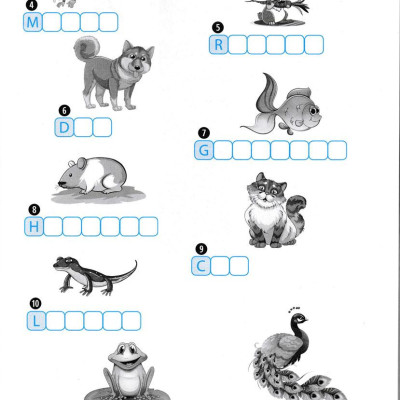 4
M

5
R

6
D

7
G

8
H

9
C

10
L